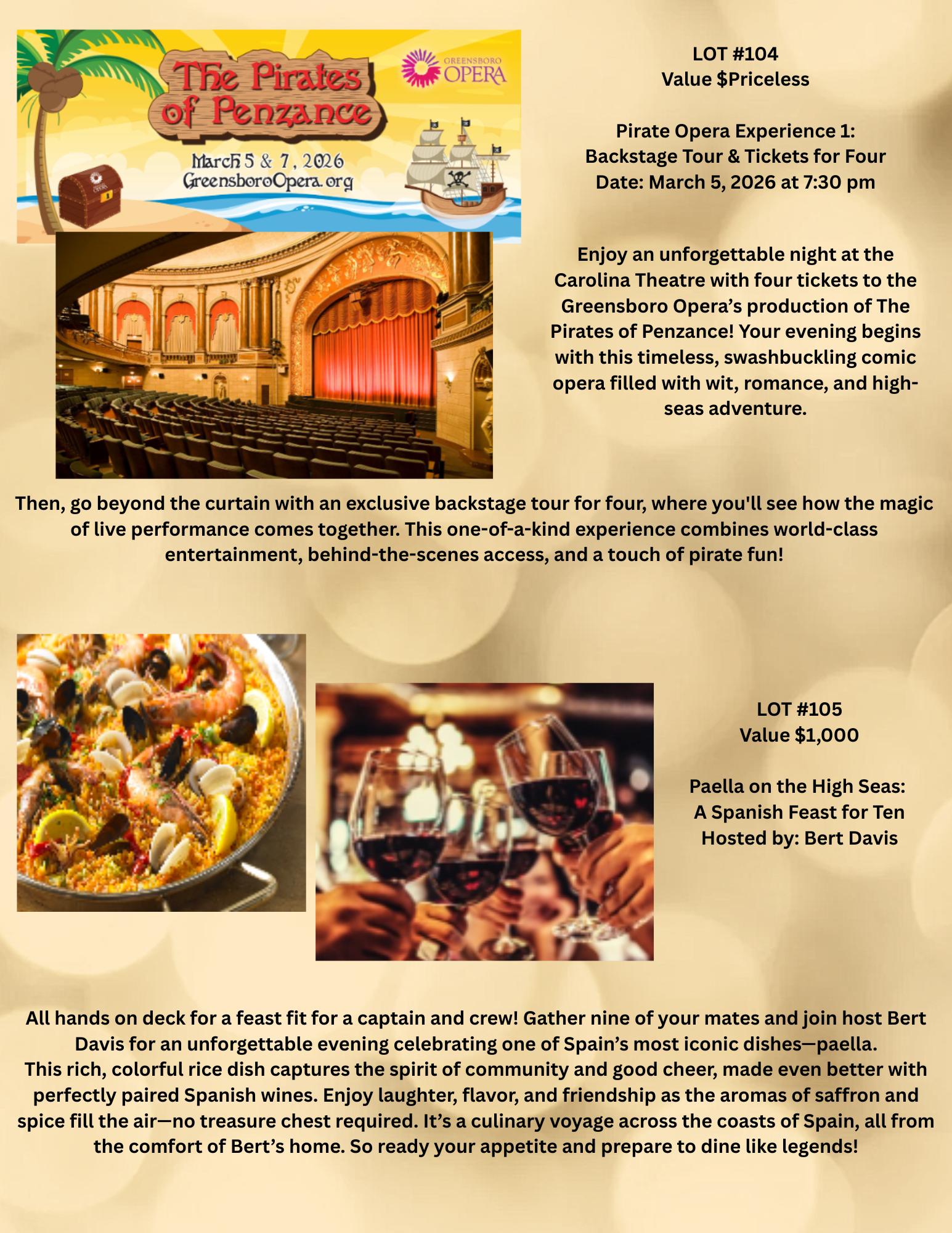 The Pirates of Penzance

GREENSBORO OPERA

March 5 & 7, 2026
GreensboroOpera.org

LOT #104
Value $Priceless

Pirate Opera Experience 1:
Backstage Tour & Tickets for Four
Date: March 5, 2026 at 7:30 pm

Enjoy an unforgettable night at the Carolina Theatre with four tickets to the Greensboro Opera's production of The Pirates of Penzance! Your evening begins with this timeless, swashbuckling comic opera filled with wit, romance, and high-seas adventure.

Then, go beyond the curtain with an exclusive backstage tour for four, where you'll see how the magic of live performance comes together. This one-of-a-kind experience combines world-class entertainment, behind-the-scenes access, and a touch of pirate fun!

LOT #105
Value $1,000

Paella on the High Seas:
A Spanish Feast for Ten
Hosted by: Bert Davis

All hands on deck for a feast fit for a captain and crew! Gather nine of your mates and join host Bert Davis for an unforgettable evening celebrating one of Spain's most iconic dishes—paella.
This rich, colorful rice dish captures the spirit of community and good cheer, made even better with perfectly paired Spanish wines. Enjoy laughter, flavor, and friendship as the aromas of saffron and spice fill the air—no treasure chest required. It's a culinary voyage across the coasts of Spain, all from the comfort of Bert's home. So ready your appetite and prepare to dine like legends!